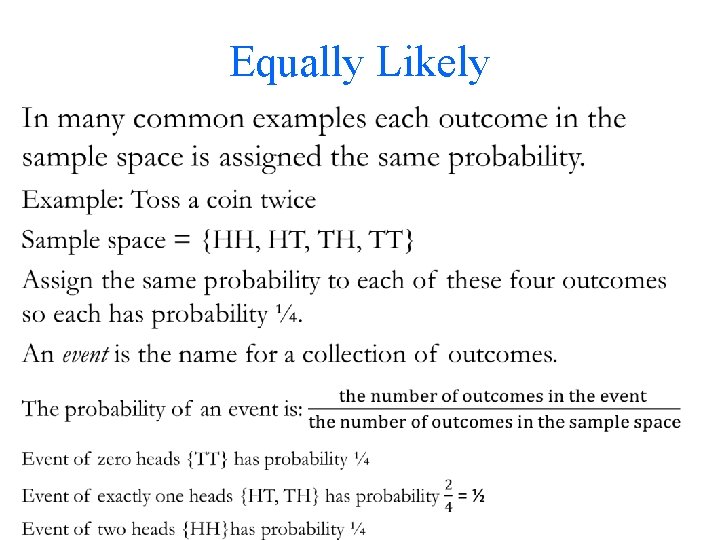 Equally Likely

In many common examples each outcome in the sample space is assigned the same probability.

Example: Toss a coin twice

Sample space = {HH, HT, TH, TT}

Assign the same probability to each of these four outcomes so each has probability ¼.

An event is the name for a collection of outcomes.

The probability of an event is: $\frac{\text{the number of outcomes in the event}}{\text{the number of outcomes in the sample space}}$

Event of zero heads {TT} has probability ¼

Event of exactly one heads {HT, TH} has probability $\frac{2}{4}$ = ½

Event of two heads {HH}has probability ¼